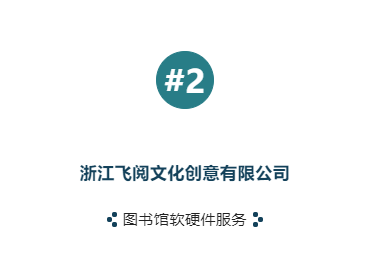 #2

浙江飞阅文化创意有限公司

图书馆软硬件服务